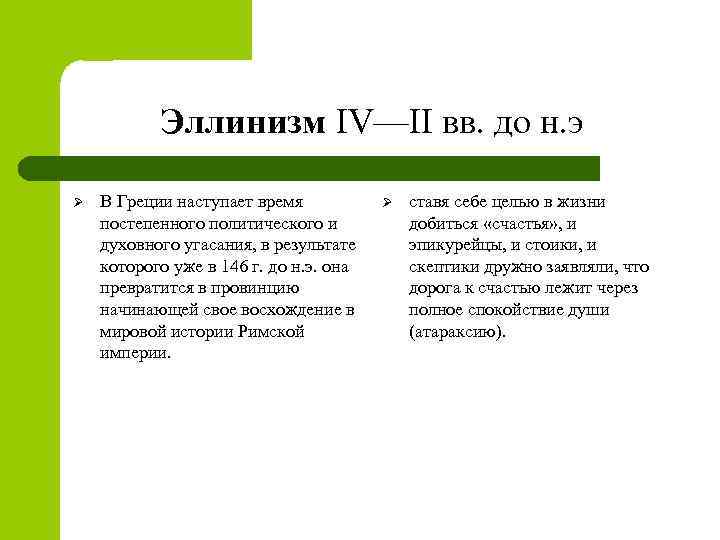 Эллинизм IV—II вв. до н.э

➢ В Греции наступает время постепенного политического и духовного угасания, в результате которого уже в 146 г. до н.э. она превратится в провинцию начинающей свое восхождение в мировой истории Римской империи.

➢ ставя себе целью в жизни добиться «счастья», и эпикурейцы, и стоики, и скептики дружно заявляли, что дорога к счастью лежит через полное спокойствие души (атараксию).